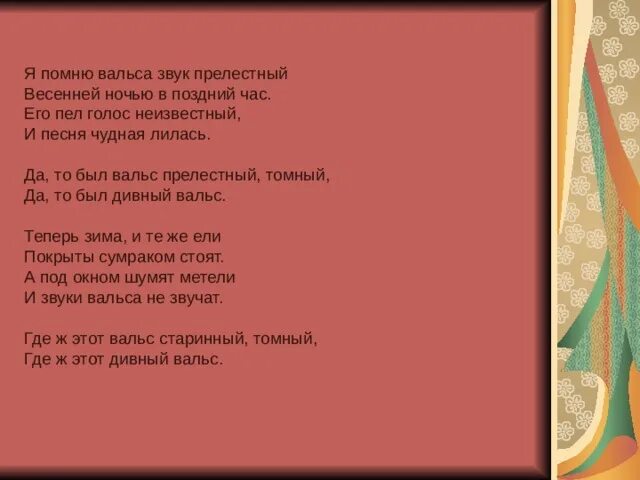 Я помню вальса звук прелестный
Весенней ночью в поздний час.
Его пел голос неизвестный,
И песня чудная лилась.

Да, то был вальс прелестный, томный,
Да, то был дивный вальс.

Теперь зима, и те же ели
Покрыты сумраком стоят.
А под окном шумят метели
И звуки вальса не звучат.

Где ж этот вальс старинный, томный,
Где ж этот дивный вальс.